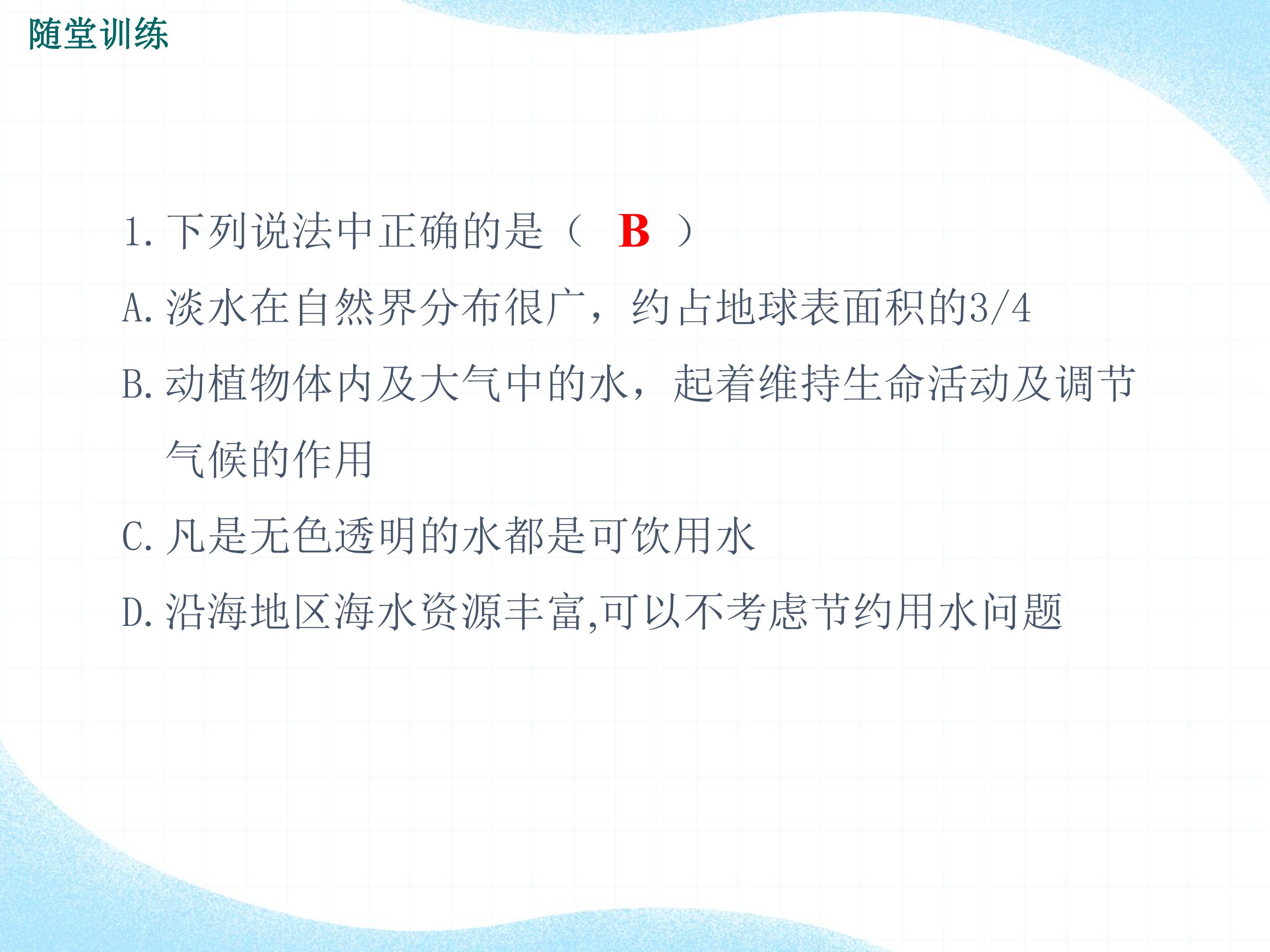 随堂训练

1.下列说法中正确的是（ B ）

A.淡水在自然界分布很广，约占地球表面积的3/4

B.动植物体内及大气中的水，起着维持生命活动及调节气候的作用

C.凡是无色透明的水都是可饮用水

D.沿海地区海水资源丰富,可以不考虑节约用水问题